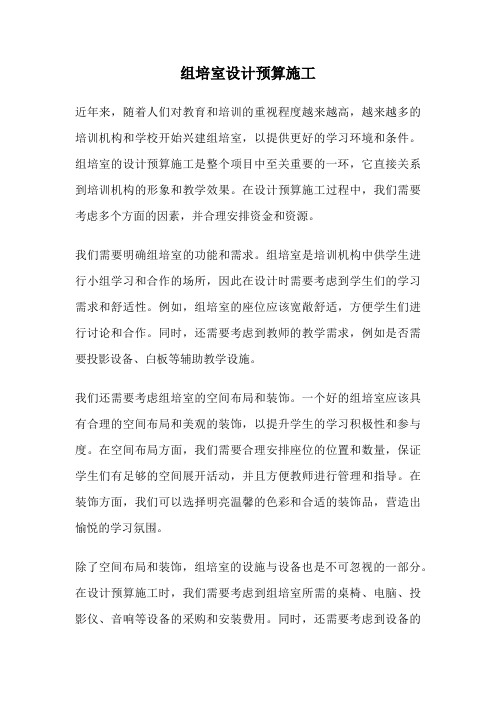 组培室设计预算施工

近年来，随着人们对教育和培训的重视程度越来越高，越来越多的培训机构和学校开始兴建组培室，以提供更好的学习环境和条件。组培室的设计预算施工是整个项目中至关重要的一环，它直接关系到培训机构的形象和教学效果。在设计预算施工过程中，我们需要考虑多个方面的因素，并合理安排资金和资源。

我们需要明确组培室的功能和需求。组培室是培训机构中供学生进行小组学习和合作的场所，因此在设计时需要考虑到学生们的学习需求和舒适性。例如，组培室的座位应该宽敞舒适，方便学生们进行讨论和合作。同时，还需要考虑到教师的教学需求，例如是否需要投影设备、白板等辅助教学设施。

我们还需要考虑组培室的空间布局和装饰。一个好的组培室应该具有合理的空间布局和美观的装饰，以提升学生的学习积极性和参与度。在空间布局方面，我们需要合理安排座位的位置和数量，保证学生们有足够的空间展开活动，并且方便教师进行管理和指导。在装饰方面，我们可以选择明亮温馨的色彩和合适的装饰品，营造出愉悦的学习氛围。

除了空间布局和装饰，组培室的设施与设备也是不可忽视的一部分。在设计预算施工时，我们需要考虑到组培室所需的桌椅、电脑、投影仪、音响等设备的采购和安装费用。同时，还需要考虑到设备的